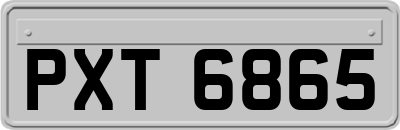 PXT 6865